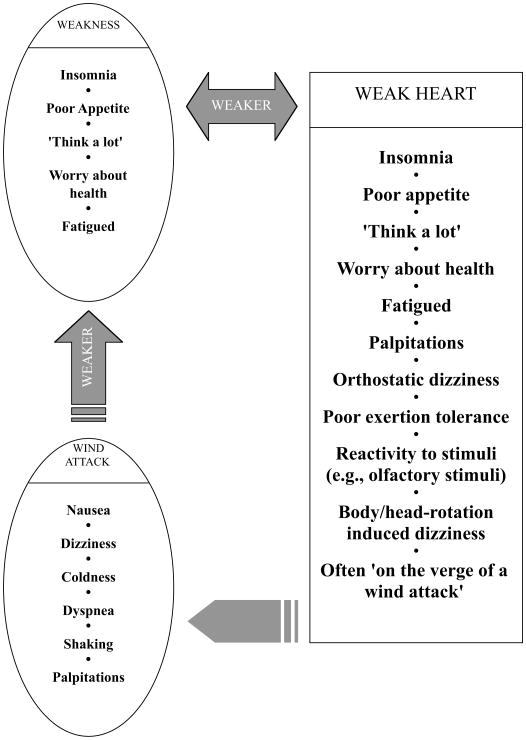 WEAKNESS

Insomnia
•
Poor Appetite
•
'Think a lot'
•
Worry about health
•
Fatigued

WEAKER

WEAK HEART

Insomnia
•
Poor appetite
•
'Think a lot'
•
Worry about health
•
Fatigued
•
Palpitations
•
Orthostatic dizziness
•
Poor exertion tolerance
•
Reactivity to stimuli (e.g., olfactory stimuli)
•
Body/head-rotation induced dizziness
•
Often 'on the verge of a wind attack'

WEAKER

WIND ATTACK

Nausea
•
Dizziness
•
Coldness
•
Dyspnea
•
Shaking
•
Palpitations